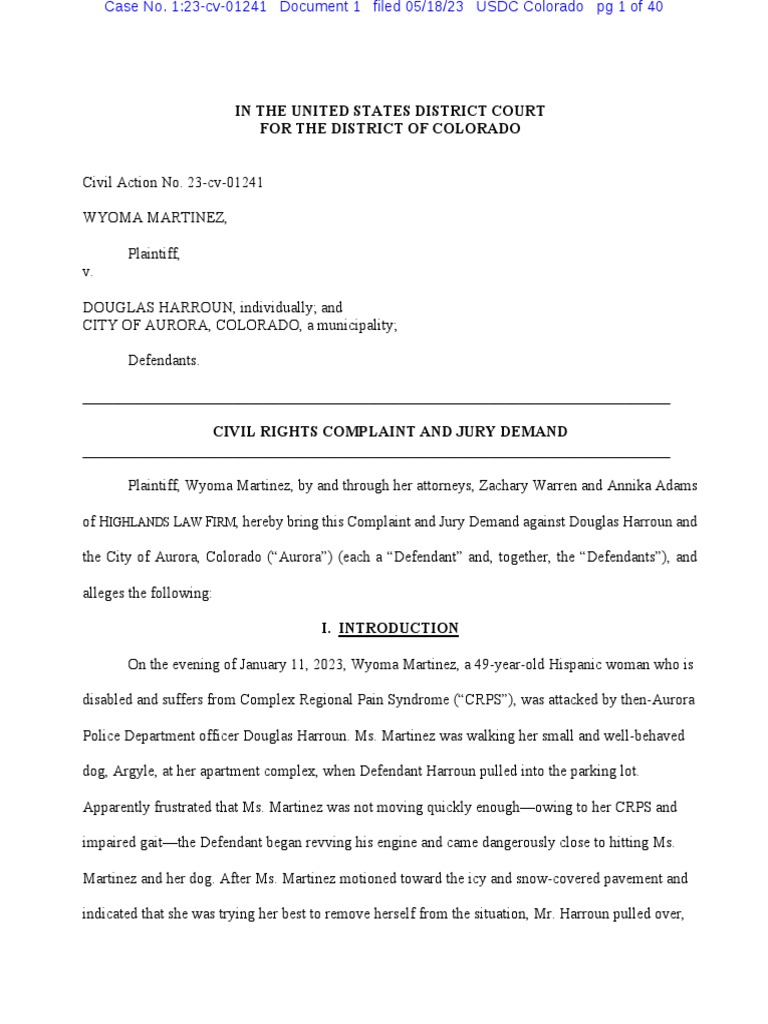 Case No. 1:23-cv-01241 Document 1 filed 05/18/23 USDC Colorado pg 1 of 40

IN THE UNITED STATES DISTRICT COURT
FOR THE DISTRICT OF COLORADO

Civil Action No. 23-cv-01241

WYOMA MARTINEZ,

Plaintiff,

v.

DOUGLAS HARROUN, individually; and
CITY OF AURORA, COLORADO, a municipality;

Defendants.

CIVIL RIGHTS COMPLAINT AND JURY DEMAND

Plaintiff, Wyoma Martinez, by and through her attorneys, Zachary Warren and Annika Adams of HIGHLANDS LAW FIRM, hereby bring this Complaint and Jury Demand against Douglas Harroun and the City of Aurora, Colorado ("Aurora") (each a "Defendant" and, together, the "Defendants"), and alleges the following:

I. INTRODUCTION

On the evening of January 11, 2023, Wyoma Martinez, a 49-year-old Hispanic woman who is disabled and suffers from Complex Regional Pain Syndrome ("CRPS"), was attacked by then-Aurora Police Department officer Douglas Harroun. Ms. Martinez was walking her small and well-behaved dog, Argyle, at her apartment complex, when Defendant Harroun pulled into the parking lot. Apparently frustrated that Ms. Martinez was not moving quickly enough—owing to her CRPS and impaired gait—the Defendant began revving his engine and came dangerously close to hitting Ms. Martinez and her dog. After Ms. Martinez motioned toward the icy and snow-covered pavement and indicated that she was trying her best to remove herself from the situation, Mr. Harroun pulled over,